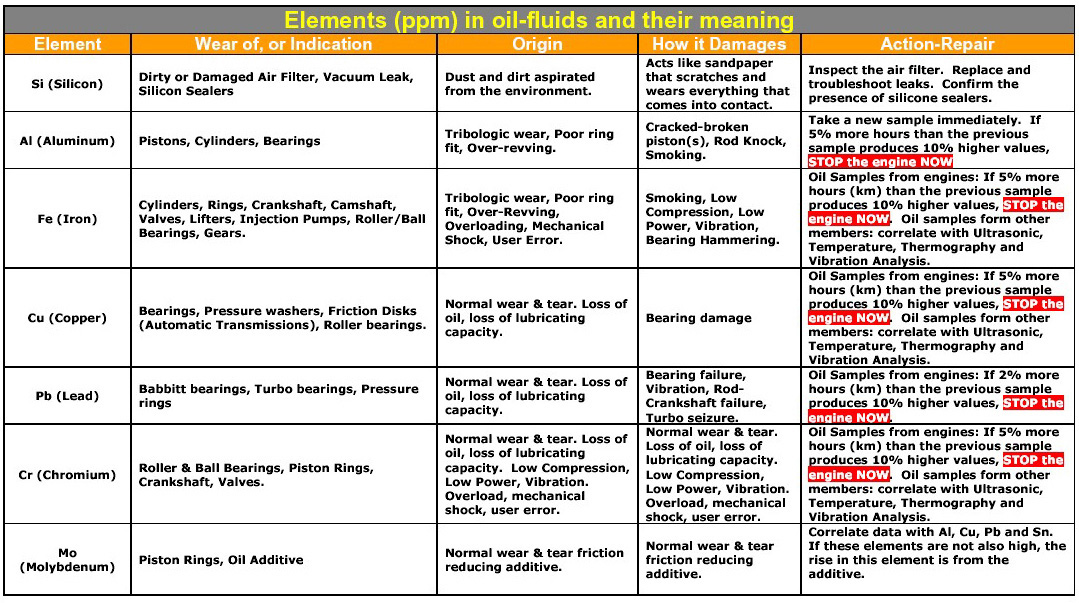 Elements (ppm) in oil-fluids and their meaning

| Element | Wear of, or Indication | Origin | How it Damages | Action-Repair |
|---|---|---|---|---|
| Si (Silicon) | Dirty or Damaged Air Filter, Vacuum Leak, Silicon Sealers | Dust and dirt aspirated from the environment. | Acts like sandpaper that scratches and wears everything that comes into contact. | Inspect the air filter. Replace and troubleshoot leaks. Confirm the presence of silicone sealers. |
| Al (Aluminum) | Pistons, Cylinders, Bearings | Tribologic wear, Poor ring fit, Over-revving. | Cracked-broken piston(s), Rod Knock, Smoking. | Take a new sample immediately. If 5% more hours than the previous sample produces 10% higher values, STOP the engine NOW |
| Fe (Iron) | Cylinders, Rings, Crankshaft, Camshaft, Valves, Lifters, Injection Pumps, Roller/Ball Bearings, Gears. | Tribologic wear, Poor ring fit, Over-Revving, Overloading, Mechanical Shock, User Error. | Smoking, Low Compression, Low Power, Vibration, Bearing Hammering. | Oil Samples from engines: If 5% more hours (km) than the previous sample produces 10% higher values, STOP the engine NOW. Oil samples form other members: correlate with Ultrasonic, Temperature, Thermography and Vibration Analysis. |
| Cu (Copper) | Bearings, Pressure washers, Friction Disks (Automatic Transmissions), Roller bearings. | Normal wear & tear. Loss of oil, loss of lubricating capacity. | Bearing damage | Oil Samples from engines: If 5% more hours (km) than the previous sample produces 10% higher values, STOP the engine NOW. Oil samples form other members: correlate with Ultrasonic, Temperature, Thermography and Vibration Analysis. |
| Pb (Lead) | Babbitt bearings, Turbo bearings, Pressure rings | Normal wear & tear. Loss of oil, loss of lubricating capacity. | Bearing failure, Vibration, Rod-Crankshaft failure, Turbo seizure. | Oil Samples from engines: If 2% more hours (km) than the previous sample produces 10% higher values, STOP the engine NOW. |
| Cr (Chromium) | Roller & Ball Bearings, Piston Rings, Crankshaft, Valves. | Normal wear & tear. Loss of oil, loss of lubricating capacity. Low Compression, Low Power, Vibration. Overload, mechanical shock, user error. | Normal wear & tear. Loss of oil, loss of lubricating capacity. Low Compression, Low Power, Vibration. Overload, mechanical shock, user error. | Oil Samples from engines: If 5% more hours (km) than the previous sample produces 10% higher values, STOP the engine NOW. Oil samples form other members: correlate with Ultrasonic, Temperature, Thermography and Vibration Analysis. |
| Mo (Molybdenum) | Piston Rings, Oil Additive | Normal wear & tear friction reducing additive. | Normal wear & tear friction reducing additive. | Correlate data with Al, Cu, Pb and Sn. If these elements are not also high, the rise in this element is from the additive. |